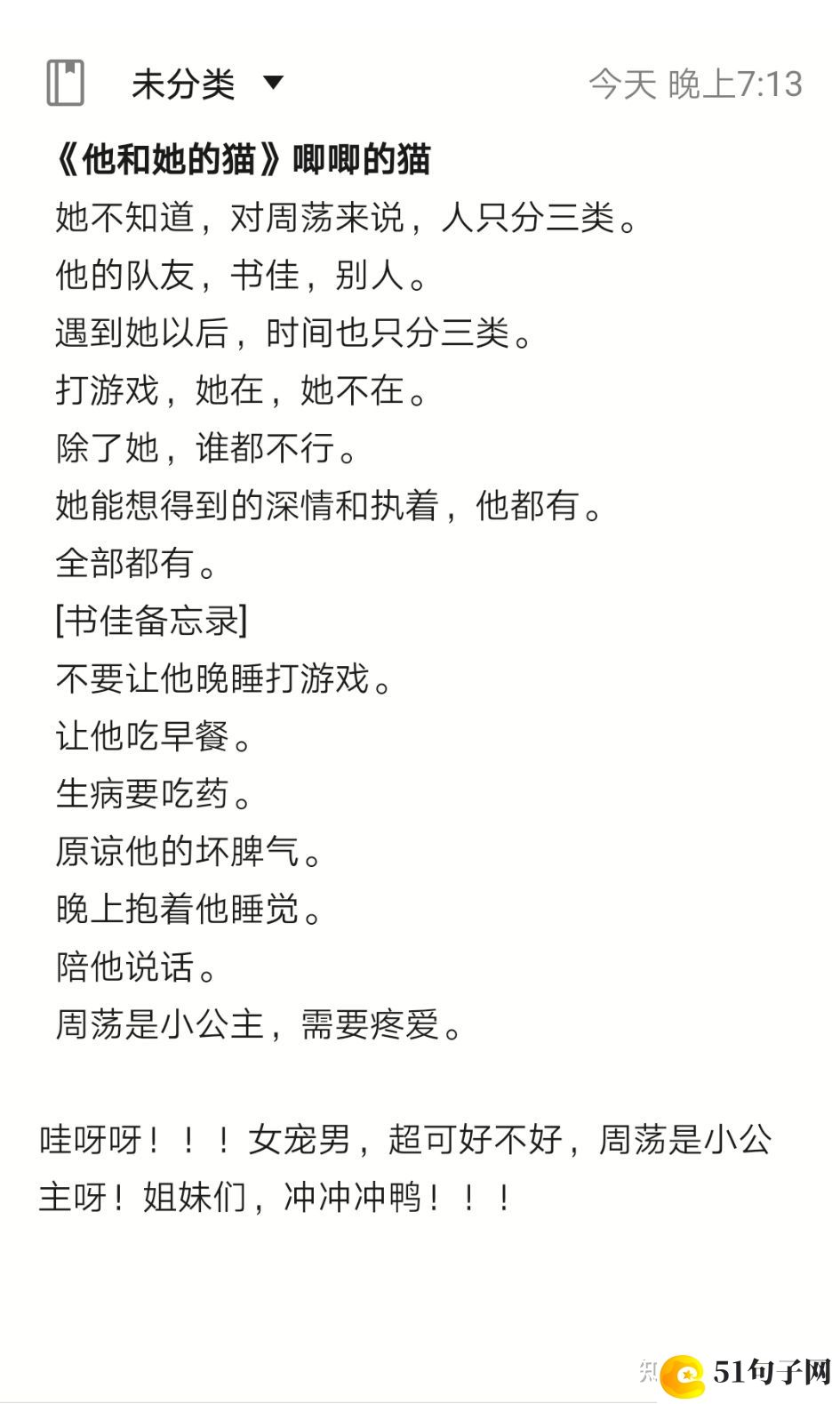 未分类

今天 晚上7:13

《他和她的猫》唧唧的猫

她不知道，对周荡来说，人只分三类。

他的队友，书佳，别人。

遇到她以后，时间也只分三类。

打游戏，她在，她不在。

除了她，谁都不行。

她能想得到的深情和执着，他都有。

全部都有。

[书佳备忘录]

不要让他晚睡打游戏。

让他吃早餐。

生病要吃药。

原谅他的坏脾气。

晚上抱着他睡觉。

陪他说话。

周荡是小公主，需要疼爱。

哇呀呀！！！女宠男，超可好不好，周荡是小公主呀！姐妹们，冲冲冲鸭！！！

知

51句子网